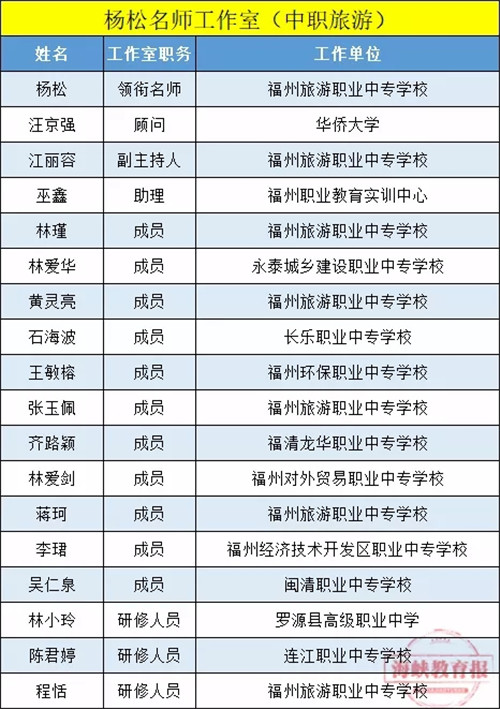 杨松名师工作室（中职旅游）

| 姓名 | 工作室职务 | 工作单位 |
|---|---|---|
| 杨松 | 领衔名师 | 福州旅游职业中专学校 |
| 汪京强 | 顾问 | 华侨大学 |
| 江丽容 | 副主持人 | 福州旅游职业中专学校 |
| 巫鑫 | 助理 | 福州职业教育实训中心 |
| 林瑾 | 成员 | 福州旅游职业中专学校 |
| 林爱华 | 成员 | 永泰城乡建设职业中专学校 |
| 黄灵亮 | 成员 | 福州旅游职业中专学校 |
| 石海波 | 成员 | 长乐职业中专学校 |
| 王敏榕 | 成员 | 福州环保职业中专学校 |
| 张玉佩 | 成员 | 福州旅游职业中专学校 |
| 齐路颖 | 成员 | 福清龙华职业中专学校 |
| 林爱剑 | 成员 | 福州对外贸易职业中专学校 |
| 蒋珂 | 成员 | 福州旅游职业中专学校 |
| 李珺 | 成员 | 福州经济技术开发区职业中专学校 |
| 吴仁泉 | 成员 | 闽清职业中专学校 |
| 林小玲 | 研修人员 | 罗源县高级职业中学 |
| 陈君婷 | 研修人员 | 连江职业中专学校 |
| 程恬 | 研修人员 | 福州旅游职业中专学校 |

海峡教育报